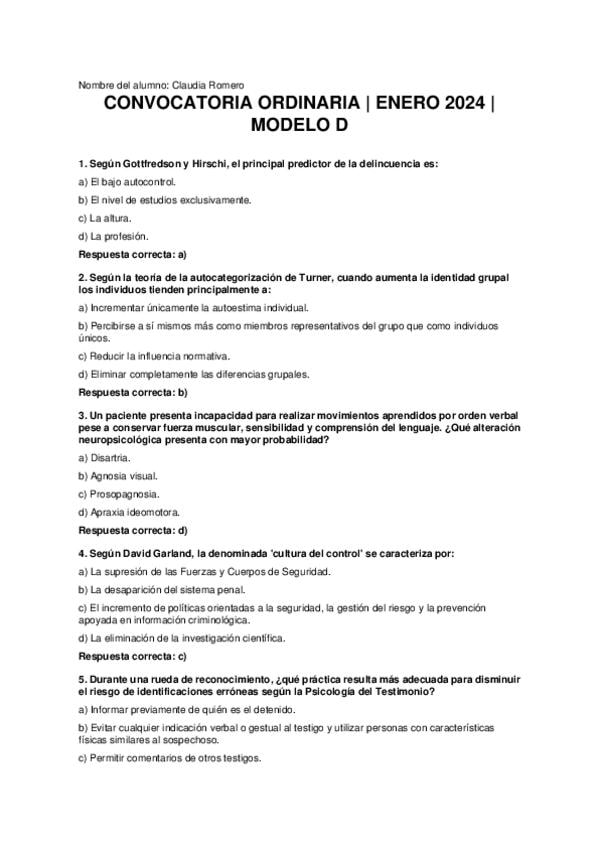 Nombre del alumno: Claudia Romero

CONVOCATORIA ORDINARIA | ENERO 2024 | MODELO D

1. Según Gottfredson y Hirschi, el principal predictor de la delincuencia es:

a) El bajo autocontrol.

b) El nivel de estudios exclusivamente.

c) La altura.

d) La profesión.

Respuesta correcta: a)

2. Según la teoría de la autocategorización de Turner, cuando aumenta la identidad grupal los individuos tienden principalmente a:

a) Incrementar únicamente la autoestima individual.

b) Percibirse a sí mismos más como miembros representativos del grupo que como individuos únicos.

c) Reducir la influencia normativa.

d) Eliminar completamente las diferencias grupales.

Respuesta correcta: b)

3. Un paciente presenta incapacidad para realizar movimientos aprendidos por orden verbal pese a conservar fuerza muscular, sensibilidad y comprensión del lenguaje. ¿Qué alteración neuropsicológica presenta con mayor probabilidad?

a) Disartria.

b) Agnosia visual.

c) Prosopagnosia.

d) Apraxia ideomotora.

Respuesta correcta: d)

4. Según David Garland, la denominada 'cultura del control' se caracteriza por:

a) La supresión de las Fuerzas y Cuerpos de Seguridad.

b) La desaparición del sistema penal.

c) El incremento de políticas orientadas a la seguridad, la gestión del riesgo y la prevención apoyada en información criminológica.

d) La eliminación de la investigación científica.

Respuesta correcta: c)

5. Durante una rueda de reconocimiento, ¿qué práctica resulta más adecuada para disminuir el riesgo de identificaciones erróneas según la Psicología del Testimonio?

a) Informar previamente de quién es el detenido.

b) Evitar cualquier indicación verbal o gestual al testigo y utilizar personas con características físicas similares al sospechoso.

c) Permitir comentarios de otros testigos.